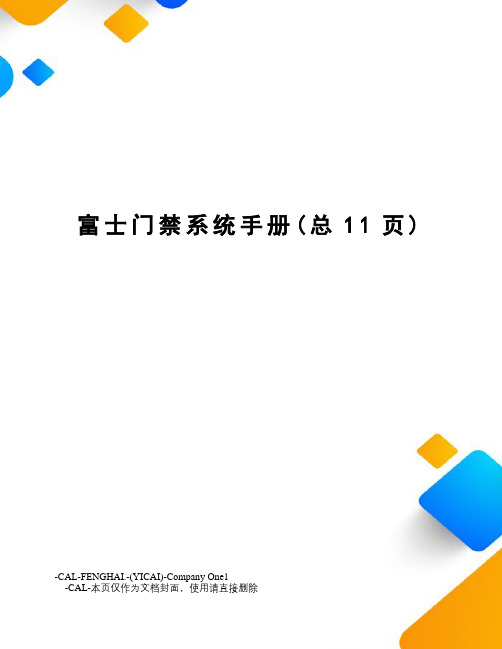 富士门禁系统手册(总 11 页)

-CAL-FENGHAI.-(YICAI)-Company One1
-CAL-本页仅作为文档封面，使用请直接删除